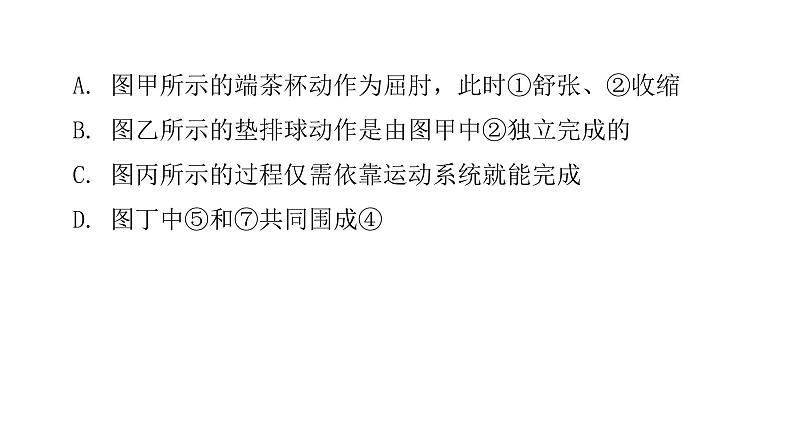 A. 图甲所示的端茶杯动作为屈肘，此时①舒张、②收缩

B. 图乙所示的垫排球动作是由图甲中②独立完成的

C. 图丙所示的过程仅需依靠运动系统就能完成

D. 图丁中⑤和⑦共同围成④